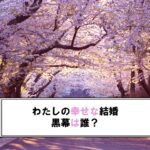 わたしの幸せな結婚
黒幕は誰？